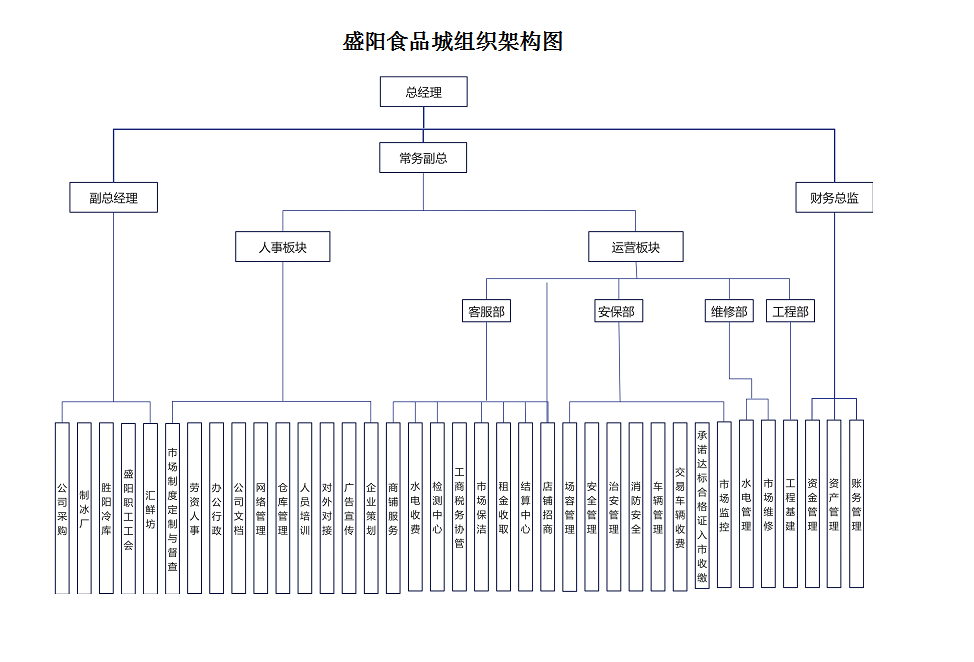 盛阳食品城组织架构图

总经理

常务副总

副总经理

财务总监

人事板块

运营板块

客服部

安保部

维修部

工程部

公司采购

制冰厂

胜阳冷库

盛阳职工工会

汇鲜坊

市场制度定制与督查

劳资人事

办公行政

公司文档

网络管理

仓库管理

人员培训

对外对接

广告宣传

企业策划

商铺服务

水电收费

检测中心

工商税务协管

市场保洁

租金收取

结算中心

店铺招商

场容管理

安全管理

治安管理

消防安全

车辆管理

交易车辆收费

承诺达标合格证入市收缴

市场监控

水电管理

市场维修

工程基建

资金管理

资产管理

账务管理